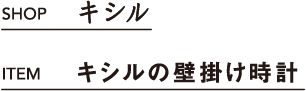 SHOP キシル

ITEM キシルの壁掛け時計